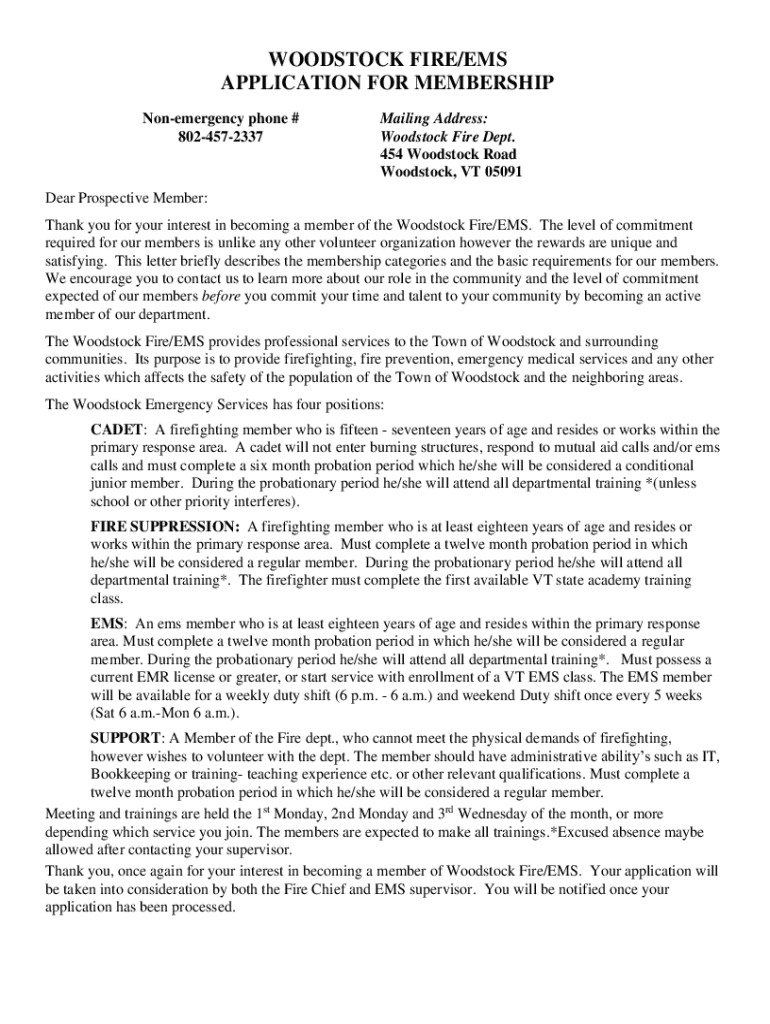 WOODSTOCK FIRE/EMS
APPLICATION FOR MEMBERSHIP

Non-emergency phone #
802-457-2337

Mailing Address:
Woodstock Fire Dept.
454 Woodstock Road
Woodstock, VT 05091

Dear Prospective Member:

Thank you for your interest in becoming a member of the Woodstock Fire/EMS. The level of commitment required for our members is unlike any other volunteer organization however the rewards are unique and satisfying. This letter briefly describes the membership categories and the basic requirements for our members. We encourage you to contact us to learn more about our role in the community and the level of commitment expected of our members before you commit your time and talent to your community by becoming an active member of our department.

The Woodstock Fire/EMS provides professional services to the Town of Woodstock and surrounding communities. Its purpose is to provide firefighting, fire prevention, emergency medical services and any other activities which affects the safety of the population of the Town of Woodstock and the neighboring areas.

The Woodstock Emergency Services has four positions:

CADET: A firefighting member who is fifteen - seventeen years of age and resides or works within the primary response area. A cadet will not enter burning structures, respond to mutual aid calls and/or ems calls and must complete a six month probation period which he/she will be considered a conditional junior member. During the probationary period he/she will attend all departmental training *(unless school or other priority interferes).

FIRE SUPPRESSION: A firefighting member who is at least eighteen years of age and resides or works within the primary response area. Must complete a twelve month probation period in which he/she will be considered a regular member. During the probationary period he/she will attend all departmental training*. The firefighter must complete the first available VT state academy training class.

EMS: An ems member who is at least eighteen years of age and resides within the primary response area. Must complete a twelve month probation period in which he/she will be considered a regular member. During the probationary period he/she will attend all departmental training*. Must possess a current EMR license or greater, or start service with enrollment of a VT EMS class. The EMS member will be available for a weekly duty shift (6 p.m. - 6 a.m.) and weekend Duty shift once every 5 weeks (Sat 6 a.m.-Mon 6 a.m.).

SUPPORT: A Member of the Fire dept., who cannot meet the physical demands of firefighting, however wishes to volunteer with the dept. The member should have administrative ability's such as IT, Bookkeeping or training- teaching experience etc. or other relevant qualifications. Must complete a twelve month probation period in which he/she will be considered a regular member.

Meeting and trainings are held the 1$^{st}$ Monday, 2nd Monday and 3$^{rd}$ Wednesday of the month, or more depending which service you join. The members are expected to make all trainings.*Excused absence maybe allowed after contacting your supervisor.

Thank you, once again for your interest in becoming a member of Woodstock Fire/EMS. Your application will be taken into consideration by both the Fire Chief and EMS supervisor. You will be notified once your application has been processed.